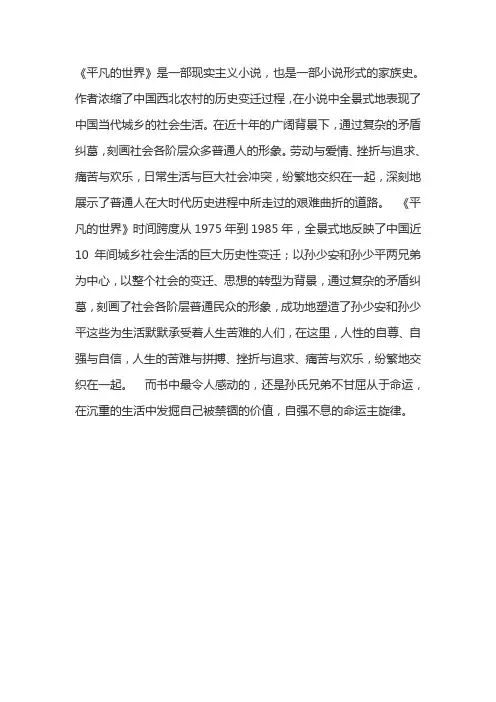 《平凡的世界》是一部现实主义小说，也是一部小说形式的家族史。作者浓缩了中国西北农村的历史变迁过程，在小说中全景式地表现了中国当代城乡的社会生活。在近十年的广阔背景下，通过复杂的矛盾纠葛，刻画社会各阶层众多普通人的形象。劳动与爱情、挫折与追求、痛苦与欢乐，日常生活与巨大社会冲突，纷繁地交织在一起，深刻地展示了普通人在大时代历史进程中所走过的艰难曲折的道路。 《平凡的世界》时间跨度从 1975 年到 1985 年，全景式地反映了中国近 10 年间城乡社会生活的巨大历史性变迁；以孙少安和孙少平两兄弟为中心，以整个社会的变迁、思想的转型为背景，通过复杂的矛盾纠葛，刻画了社会各阶层普通民众的形象，成功地塑造了孙少安和孙少平这些为生活默默承受着人生苦难的人们，在这里，人性的自尊、自强与自信，人生的苦难与拼搏、挫折与追求、痛苦与欢乐，纷繁地交织在一起。 而书中最令人感动的，还是孙氏兄弟不甘屈从于命运，在沉重的生活中发掘自己被禁锢的价值，自强不息的命运主旋律。